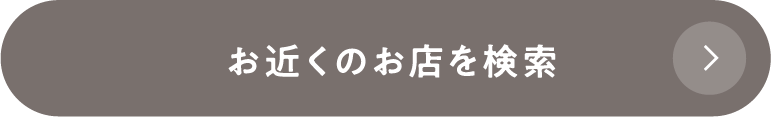 お近くのお店を検索